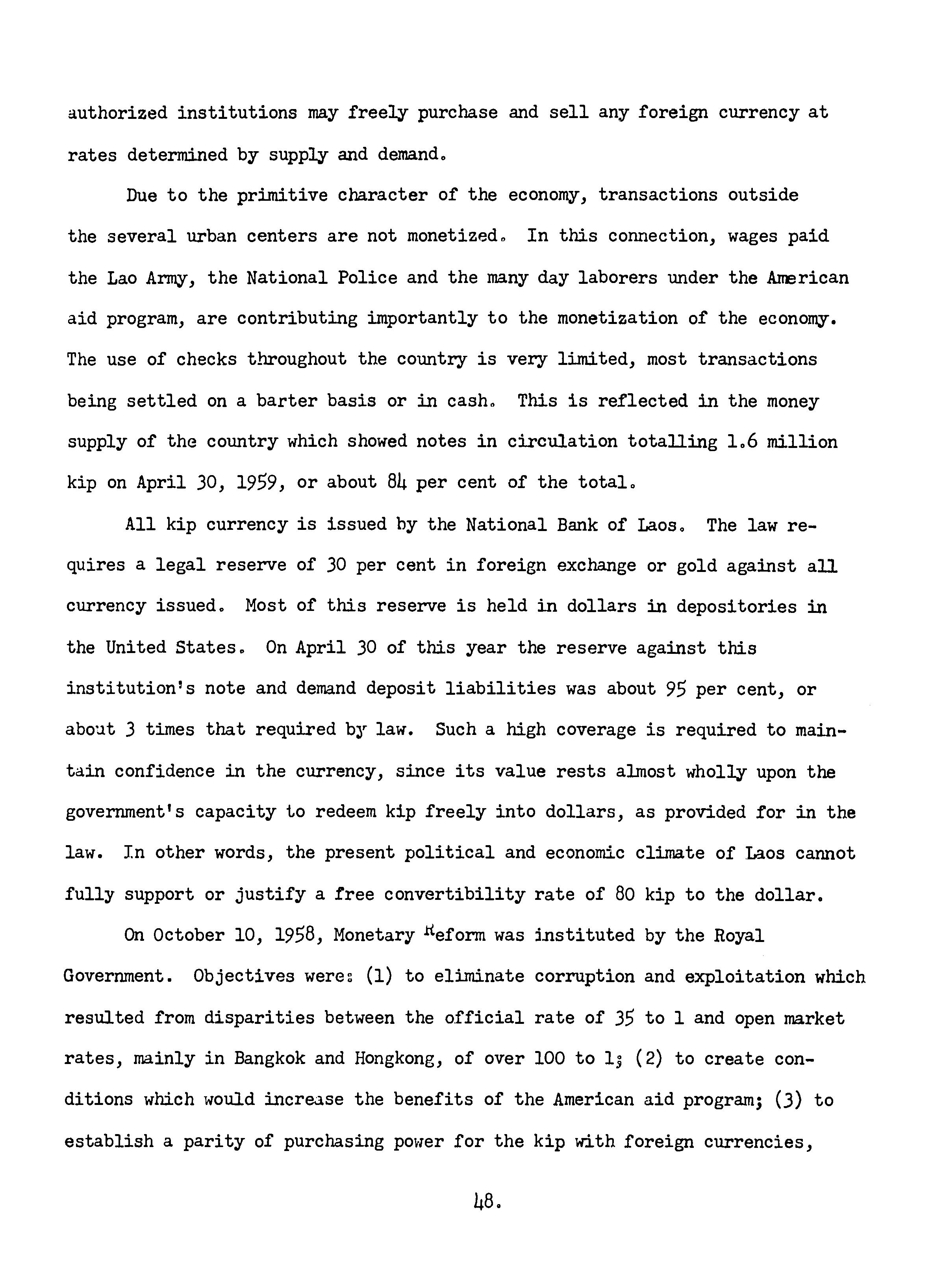 authorized institutions may freely purchase and sell any foreign currency at rates determined by supply and demand.

Due to the primitive character of the economy, transactions outside the several urban centers are not monetized. In this connection, wages paid the Lao Army, the National Police and the many day laborers under the American aid program, are contributing importantly to the monetization of the economy. The use of checks throughout the country is very limited, most transactions being settled on a barter basis or in cash. This is reflected in the money supply of the country which showed notes in circulation totalling 1.6 million kip on April 30, 1959, or about 84 per cent of the total.

All kip currency is issued by the National Bank of Laos. The law requires a legal reserve of 30 per cent in foreign exchange or gold against all currency issued. Most of this reserve is held in dollars in depositories in the United States. On April 30 of this year the reserve against this institution's note and demand deposit liabilities was about 95 per cent, or about 3 times that required by law. Such a high coverage is required to maintain confidence in the currency, since its value rests almost wholly upon the government's capacity to redeem kip freely into dollars, as provided for in the law. In other words, the present political and economic climate of Laos cannot fully support or justify a free convertibility rate of 80 kip to the dollar.

On October 10, 1958, Monetary Reform was instituted by the Royal Government. Objectives were: (1) to eliminate corruption and exploitation which resulted from disparities between the official rate of 35 to 1 and open market rates, mainly in Bangkok and Hongkong, of over 100 to 1; (2) to create conditions which would increase the benefits of the American aid program; (3) to establish a parity of purchasing power for the kip with foreign currencies,

48.